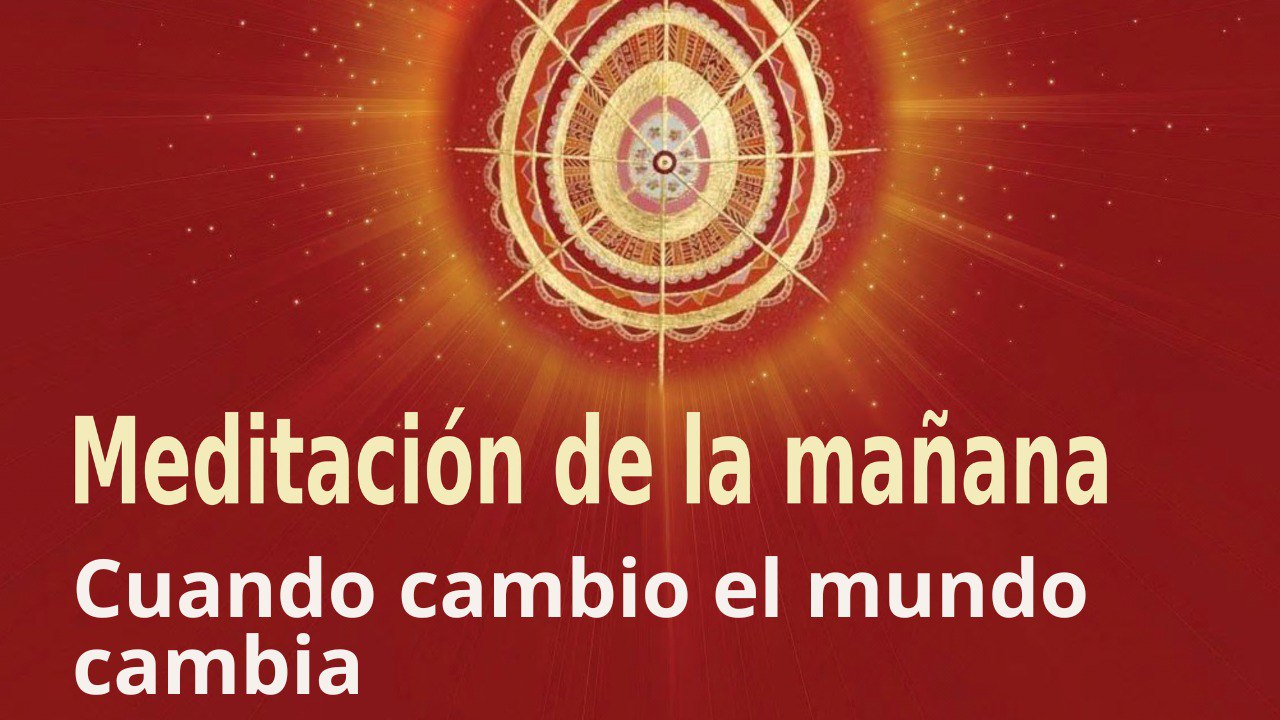 Meditación de la mañana

Cuando cambio el mundo cambia